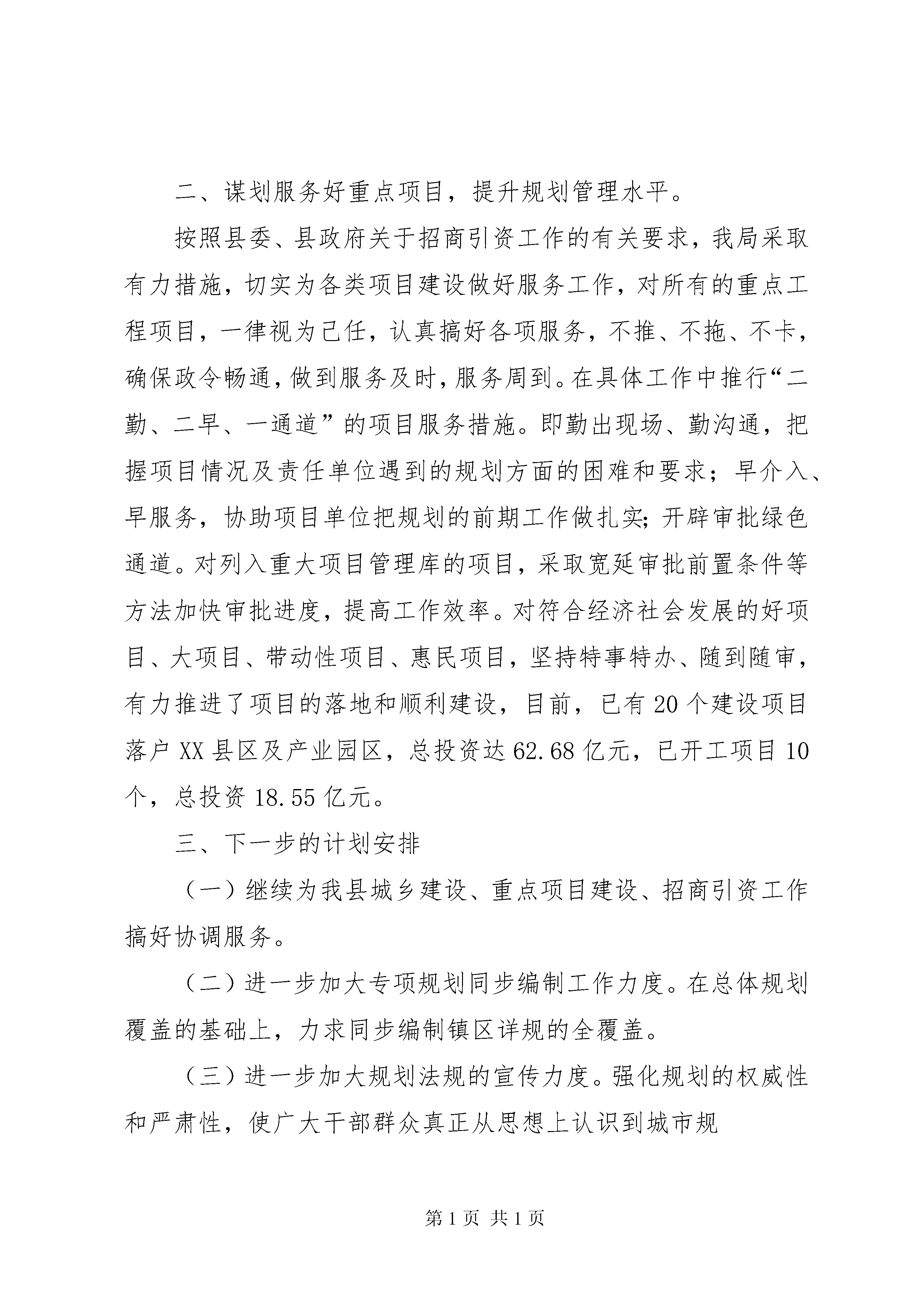 二、谋划服务好重点项目，提升规划管理水平。

按照县委、县政府关于招商引资工作的有关要求，我局采取有力措施，切实为各类项目建设做好服务工作，对所有的重点工程项目，一律视为己任，认真搞好各项服务，不推、不拖、不卡，确保政令畅通，做到服务及时，服务周到。在具体工作中推行“二勤、二早、一通道”的项目服务措施。即勤出现场、勤沟通，把握项目情况及责任单位遇到的规划方面的困难和要求；早介入、早服务，协助项目单位把规划的前期工作做扎实;开辟审批绿色通道。对列入重大项目管理库的项目，采取宽延审批前置条件等方法加快审批进度，提高工作效率。对符合经济社会发展的好项目、大项目、带动性项目、惠民项目，坚持特事特办、随到随审，有力推进了项目的落地和顺利建设，目前，已有20个建设项目落户XX县区及产业园区，总投资达62.68亿元，已开工项目10个，总投资18.55亿元。

三、下一步的计划安排

（一）继续为我县城乡建设、重点项目建设、招商引资工作搞好协调服务。

（二）进一步加大专项规划同步编制工作力度。在总体规划覆盖的基础上，力求同步编制镇区详规的全覆盖。

（三）进一步加大规划法规的宣传力度。强化规划的权威性和严肃性，使广大干部群众真正从思想上认识到城市规

第1页 共1页